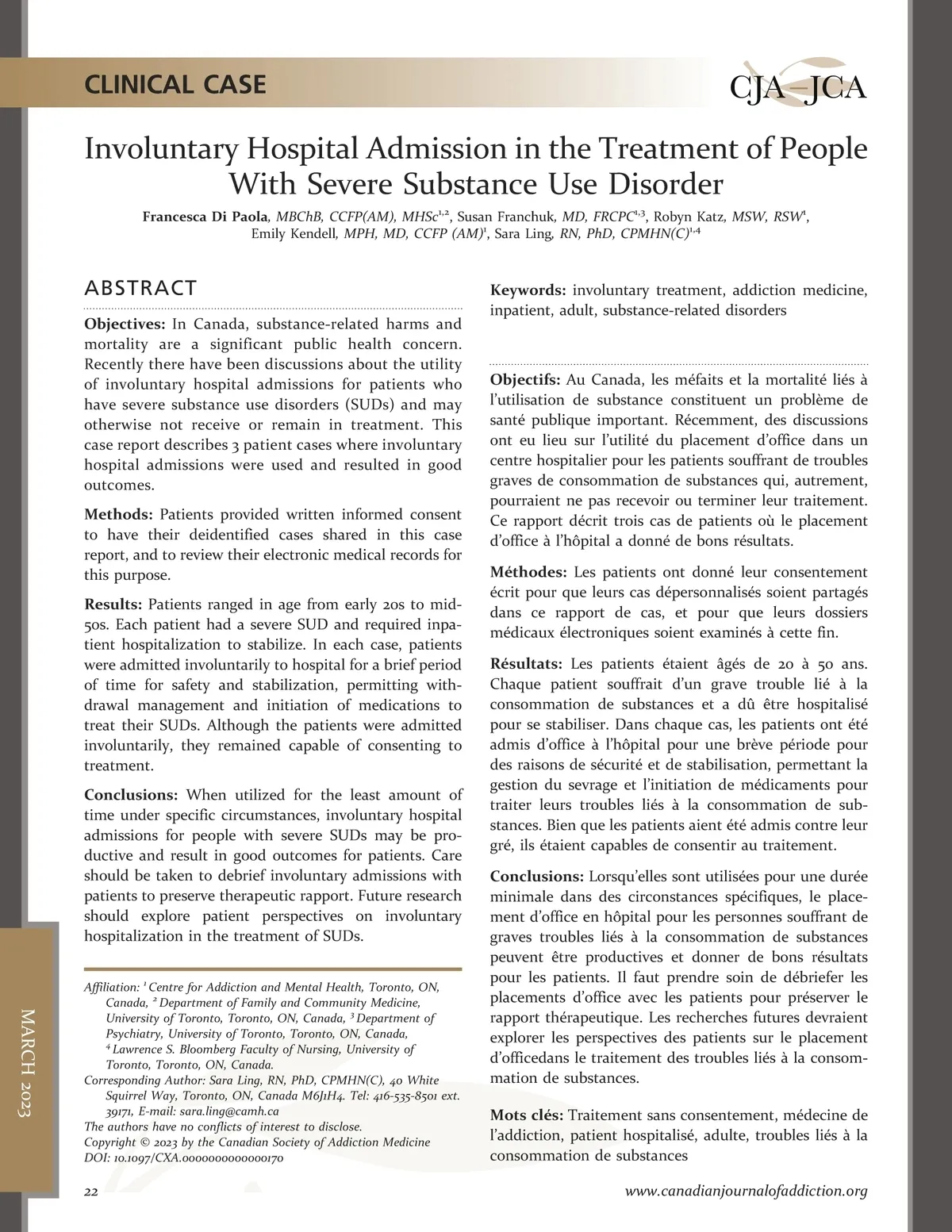 CLINICAL CASE

CJA–JCA

Involuntary Hospital Admission in the Treatment of People With Severe Substance Use Disorder

Francesca Di Paola, MBChB, CCFP(AM), MHSc$^{1,2}$, Susan Franchuk, MD, FRCPC$^{1,3}$, Robyn Katz, MSW, RSW$^{1}$, Emily Kendell, MPH, MD, CCFP (AM)$^{1}$, Sara Ling, RN, PhD, CPMHN(C)$^{1,4}$

ABSTRACT

Objectives: In Canada, substance-related harms and mortality are a significant public health concern. Recently there have been discussions about the utility of involuntary hospital admissions for patients who have severe substance use disorders (SUDs) and may otherwise not receive or remain in treatment. This case report describes 3 patient cases where involuntary hospital admissions were used and resulted in good outcomes.

Methods: Patients provided written informed consent to have their deidentified cases shared in this case report, and to review their electronic medical records for this purpose.

Results: Patients ranged in age from early 20s to mid-50s. Each patient had a severe SUD and required inpatient hospitalization to stabilize. In each case, patients were admitted involuntarily to hospital for a brief period of time for safety and stabilization, permitting withdrawal management and initiation of medications to treat their SUDs. Although the patients were admitted involuntarily, they remained capable of consenting to treatment.

Conclusions: When utilized for the least amount of time under specific circumstances, involuntary hospital admissions for people with severe SUDs may be productive and result in good outcomes for patients. Care should be taken to debrief involuntary admissions with patients to preserve therapeutic rapport. Future research should explore patient perspectives on involuntary hospitalization in the treatment of SUDs.

Affiliation: $^{1}$ Centre for Addiction and Mental Health, Toronto, ON, Canada, $^{2}$ Department of Family and Community Medicine, University of Toronto, Toronto, ON, Canada, $^{3}$ Department of Psychiatry, University of Toronto, Toronto, ON, Canada, $^{4}$ Lawrence S. Bloomberg Faculty of Nursing, University of Toronto, Toronto, ON, Canada.
Corresponding Author: Sara Ling, RN, PhD, CPMHN(C), 40 White Squirrel Way, Toronto, ON, Canada M6J1H4. Tel: 416-535-8501 ext. 39171, E-mail: sara.ling@camh.ca
The authors have no conflicts of interest to disclose.
Copyright © 2023 by the Canadian Society of Addiction Medicine
DOI: 10.1097/CXA.0000000000000170

Keywords: involuntary treatment, addiction medicine, inpatient, adult, substance-related disorders

Objectifs: Au Canada, les méfaits et la mortalité liés à l'utilisation de substance constituent un problème de santé publique important. Récemment, des discussions ont eu lieu sur l'utilité du placement d'office dans un centre hospitalier pour les patients souffrant de troubles graves de consommation de substances qui, autrement, pourraient ne pas recevoir ou terminer leur traitement. Ce rapport décrit trois cas de patients où le placement d'office à l'hôpital a donné de bons résultats.

Méthodes: Les patients ont donné leur consentement écrit pour que leurs cas dépersonnalisés soient partagés dans ce rapport de cas, et pour que leurs dossiers médicaux électroniques soient examinés à cette fin.

Résultats: Les patients étaient âgés de 20 à 50 ans. Chaque patient souffrait d'un grave trouble lié à la consommation de substances et a dû être hospitalisé pour se stabiliser. Dans chaque cas, les patients ont été admis d'office à l'hôpital pour une brève période pour des raisons de sécurité et de stabilisation, permettant la gestion du sevrage et l'initiation de médicaments pour traiter leurs troubles liés à la consommation de substances. Bien que les patients aient été admis contre leur gré, ils étaient capables de consentir au traitement.

Conclusions: Lorsqu'elles sont utilisées pour une durée minimale dans des circonstances spécifiques, le placement d'office en hôpital pour les personnes souffrant de graves troubles liés à la consommation de substances peuvent être productives et donner de bons résultats pour les patients. Il faut prendre soin de débriefer les placements d'office avec les patients pour préserver le rapport thérapeutique. Les recherches futures devraient explorer les perspectives des patients sur le placement d'officedans le traitement des troubles liés à la consommation de substances.

Mots clés: Traitement sans consentement, médecine de l'addiction, patient hospitalisé, adulte, troubles liés à la consommation de substances

MARCH 2023

22

www.canadianjournalofaddiction.org